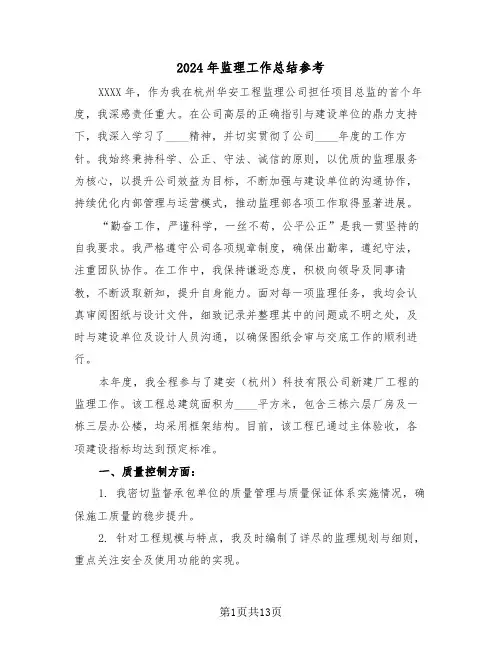 2024年监理工作总结参考

XXXX年，作为我在杭州华安工程监理公司担任项目总监的首个年度，我深感责任重大。在公司高层的正确指引与建设单位的鼎力支持下，我深入学习了____精神，并切实贯彻了公司____年度的工作方针。我始终秉持科学、公正、守法、诚信的原则，以优质的监理服务为核心，以提升公司效益为目标，不断加强与建设单位的沟通协作，持续优化内部管理与运营模式，推动监理部各项工作取得显著进展。

“勤奋工作，严谨科学，一丝不苟，公平公正”是我一贯坚持的自我要求。我严格遵守公司各项规章制度，确保出勤率，遵纪守法，注重团队协作。在工作中，我保持谦逊态度，积极向领导及同事请教，不断汲取新知，提升自身能力。面对每一项监理任务，我均会认真审阅图纸与设计文件，细致记录并整理其中的问题或不明之处，及时与建设单位及设计人员沟通，以确保图纸会审与交底工作的顺利进行。

本年度，我全程参与了建安（杭州）科技有限公司新建厂工程的监理工作。该工程总建筑面积为____平方米，包含三栋六层厂房及一栋三层办公楼，均采用框架结构。目前，该工程已通过主体验收，各项建设指标均达到预定标准。

一、质量控制方面：

1. 我密切监督承包单位的质量管理与质量保证体系实施情况，确保施工质量的稳步提升。

2. 针对工程规模与特点，我及时编制了详尽的监理规划与细则，重点关注安全及使用功能的实现。

第1页共13页